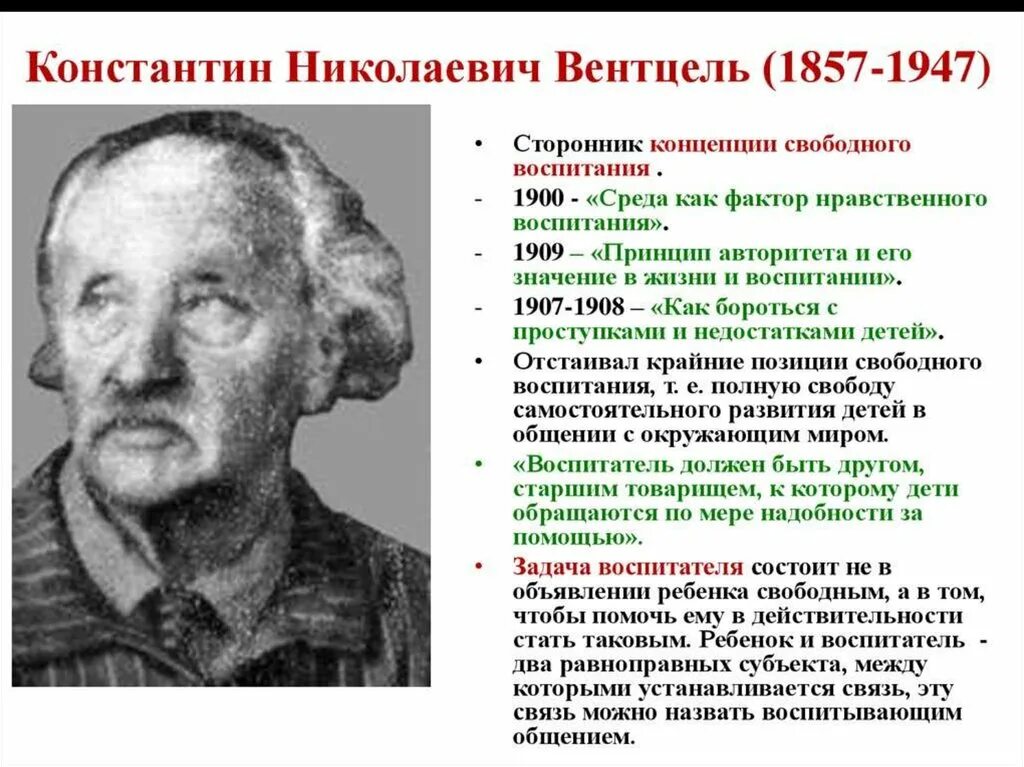 Константин Николаевич Вентцель (1857-1947)

• Сторонник концепции свободного воспитания .

- 1900 - «Среда как фактор нравственного воспитания».

- 1909 – «Принцип авторитета и его значение в жизни и воспитании».

- 1907-1908 – «Как бороться с проступками и недостатками детей».

• Отстаивал крайние позиции свободного воспитания, т. е. полную свободу самостоятельного развития детей в общении с окружающим миром.

• «Воспитатель должен быть другом, старшим товарищем, к которому дети обращаются по мере надобности за помощью».

• Задача воспитателя состоит не в объявлении ребенка свободным, а в том, чтобы помочь ему в действительности стать таковым. Ребенок и воспитатель - два равноправных субъекта, между которыми устанавливается связь, эту связь можно назвать воспитывающим общением.